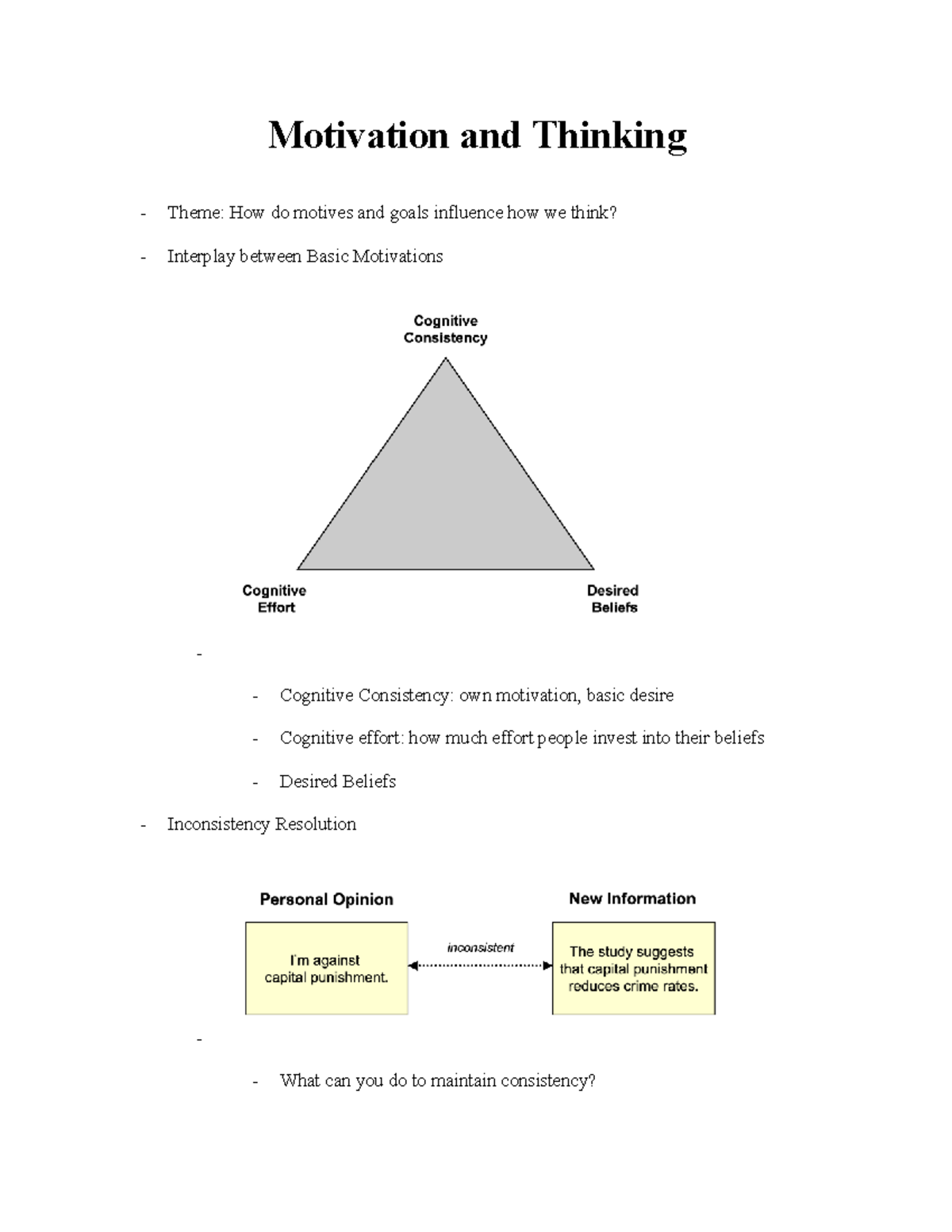 Motivation and Thinking

- Theme: How do motives and goals influence how we think?

- Interplay between Basic Motivations

Cognitive Consistency

Cognitive Effort

Desired Beliefs

-

- Cognitive Consistency: own motivation, basic desire

- Cognitive effort: how much effort people invest into their beliefs

- Desired Beliefs

- Inconsistency Resolution

Personal Opinion

I'm against capital punishment.

inconsistent

New Information

The study suggests that capital punishment reduces crime rates.

-

- What can you do to maintain consistency?